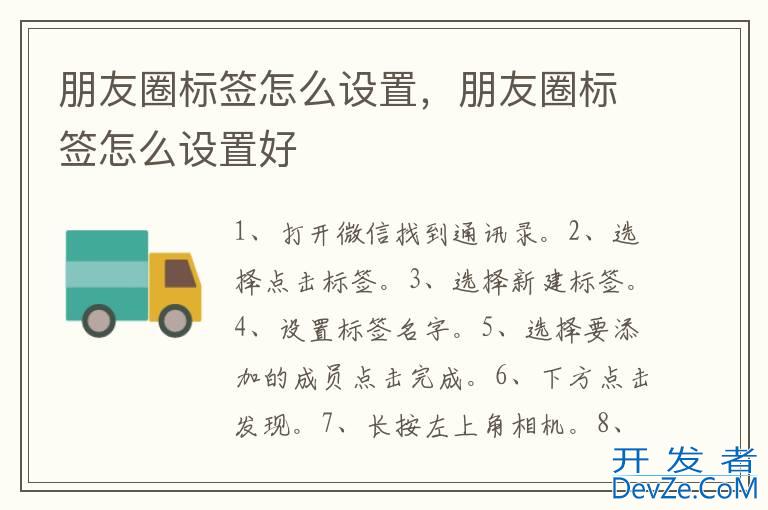 朋友圈标签怎么设置，朋友圈标签怎么设置好

1、打开微信找到通讯录。2、选择点击标签。3、选择新建标签。4、设置标签名字。5、选择要添加的成员点击完成。6、下方点击发现。7、长按左上角相机。8、

开发者
DevZe.CoM